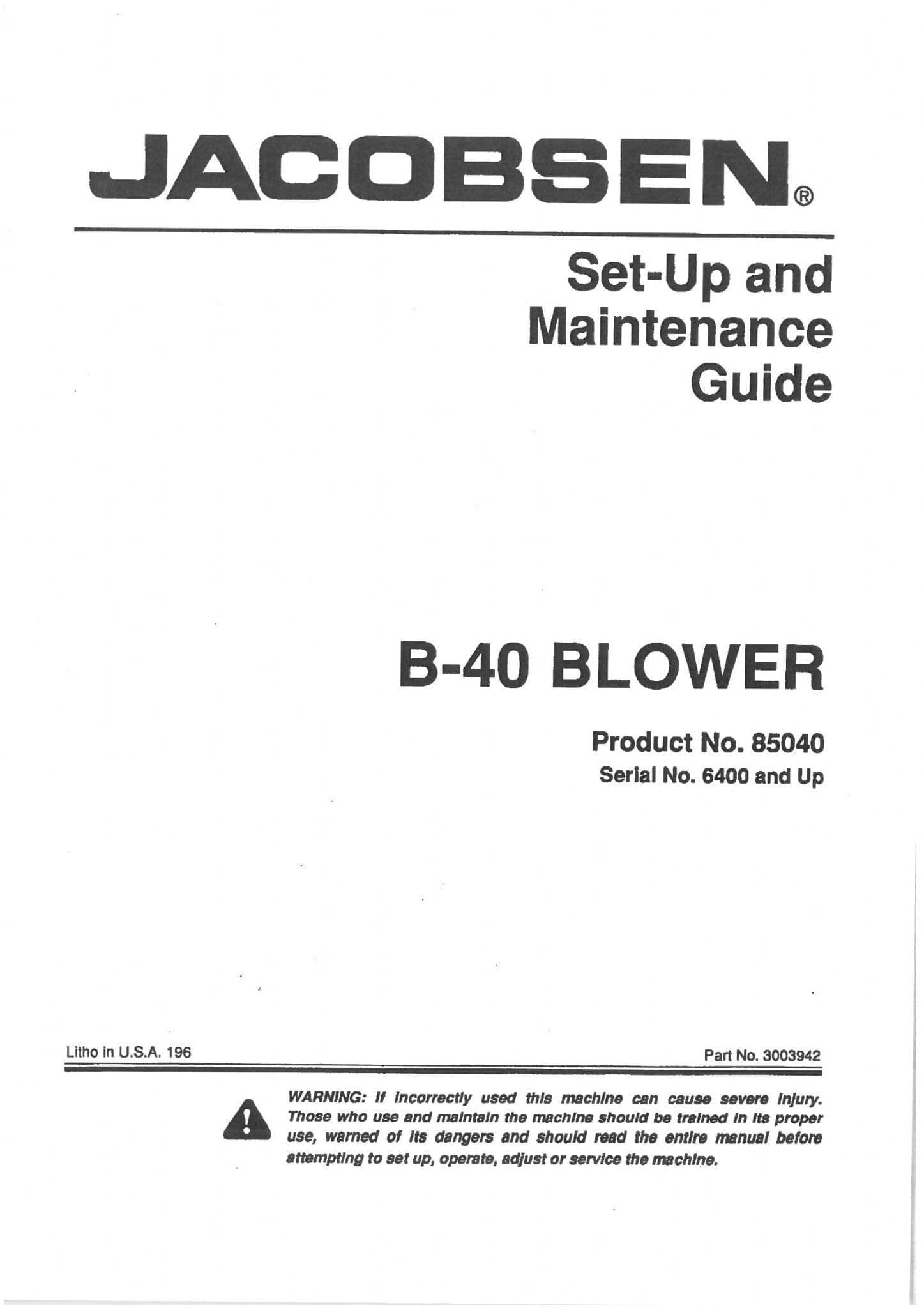 JACOBSEN®

Set-Up and Maintenance Guide

B-40 BLOWER

Product No. 85040
Serial No. 6400 and Up

Litho in U.S.A. 196

Part No. 3003942

WARNING: If incorrectly used this machine can cause severe injury. Those who use and maintain the machine should be trained in its proper use, warned of its dangers and should read the entire manual before attempting to set up, operate, adjust or service the machine.